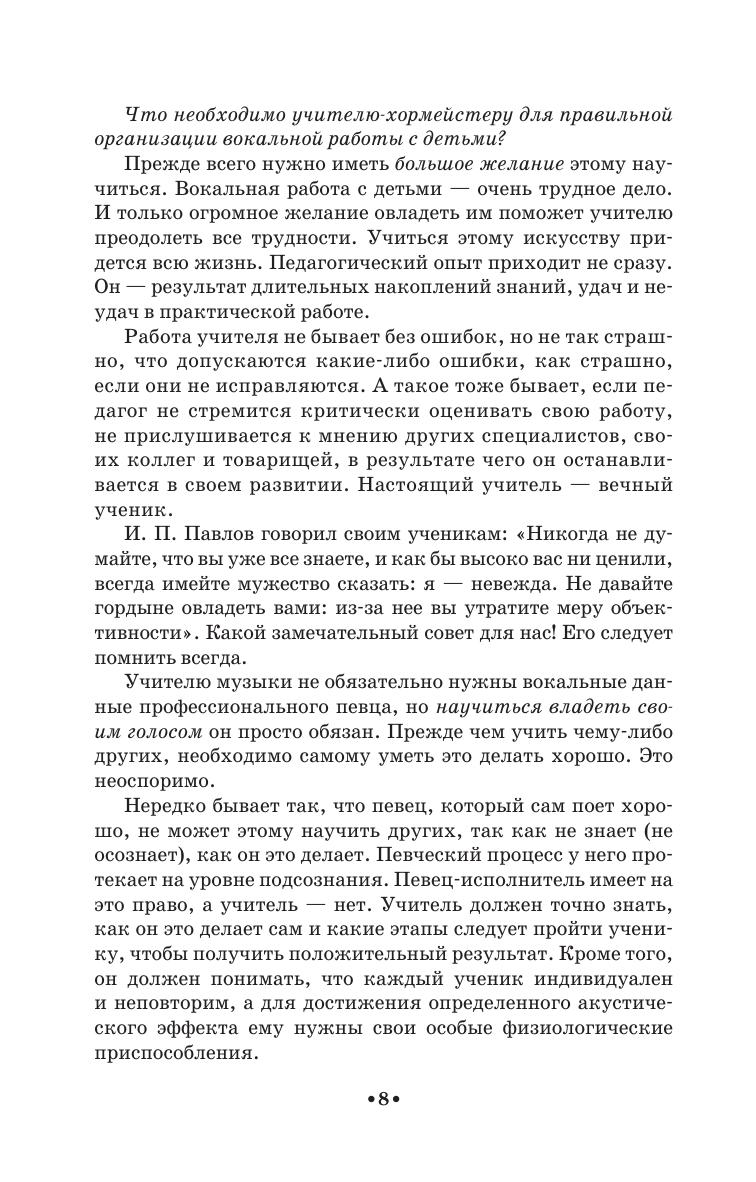 Что необходимо учителю-хормейстеру для правильной организации вокальной работы с детьми?

Прежде всего нужно иметь большое желание этому научиться. Вокальная работа с детьми — очень трудное дело. И только огромное желание овладеть им поможет учителю преодолеть все трудности. Учиться этому искусству придется всю жизнь. Педагогический опыт приходит не сразу. Он — результат длительных накоплений знаний, удач и неудач в практической работе.

Работа учителя не бывает без ошибок, но не так страшно, что допускаются какие-либо ошибки, как страшно, если они не исправляются. А такое тоже бывает, если педагог не стремится критически оценивать свою работу, не прислушивается к мнению других специалистов, своих коллег и товарищей, в результате чего он останавливается в своем развитии. Настоящий учитель — вечный ученик.

И. П. Павлов говорил своим ученикам: «Никогда не думайте, что вы уже все знаете, и как бы высоко вас ни ценили, всегда имейте мужество сказать: я — невежда. Не давайте гордыне овладеть вами: из-за нее вы утратите меру объективности». Какой замечательный совет для нас! Его следует помнить всегда.

Учителю музыки не обязательно нужны вокальные данные профессионального певца, но научиться владеть своим голосом он просто обязан. Прежде чем учить чему-либо других, необходимо самому уметь это делать хорошо. Это неоспоримо.

Нередко бывает так, что певец, который сам поет хорошо, не может этому научить других, так как не знает (не осознает), как он это делает. Певческий процесс у него протекает на уровне подсознания. Певец-исполнитель имеет на это право, а учитель — нет. Учитель должен точно знать, как он это делает сам и какие этапы следует пройти ученику, чтобы получить положительный результат. Кроме того, он должен понимать, что каждый ученик индивидуален и неповторим, а для достижения определенного акустического эффекта ему нужны свои особые физиологические приспособления.

•8•